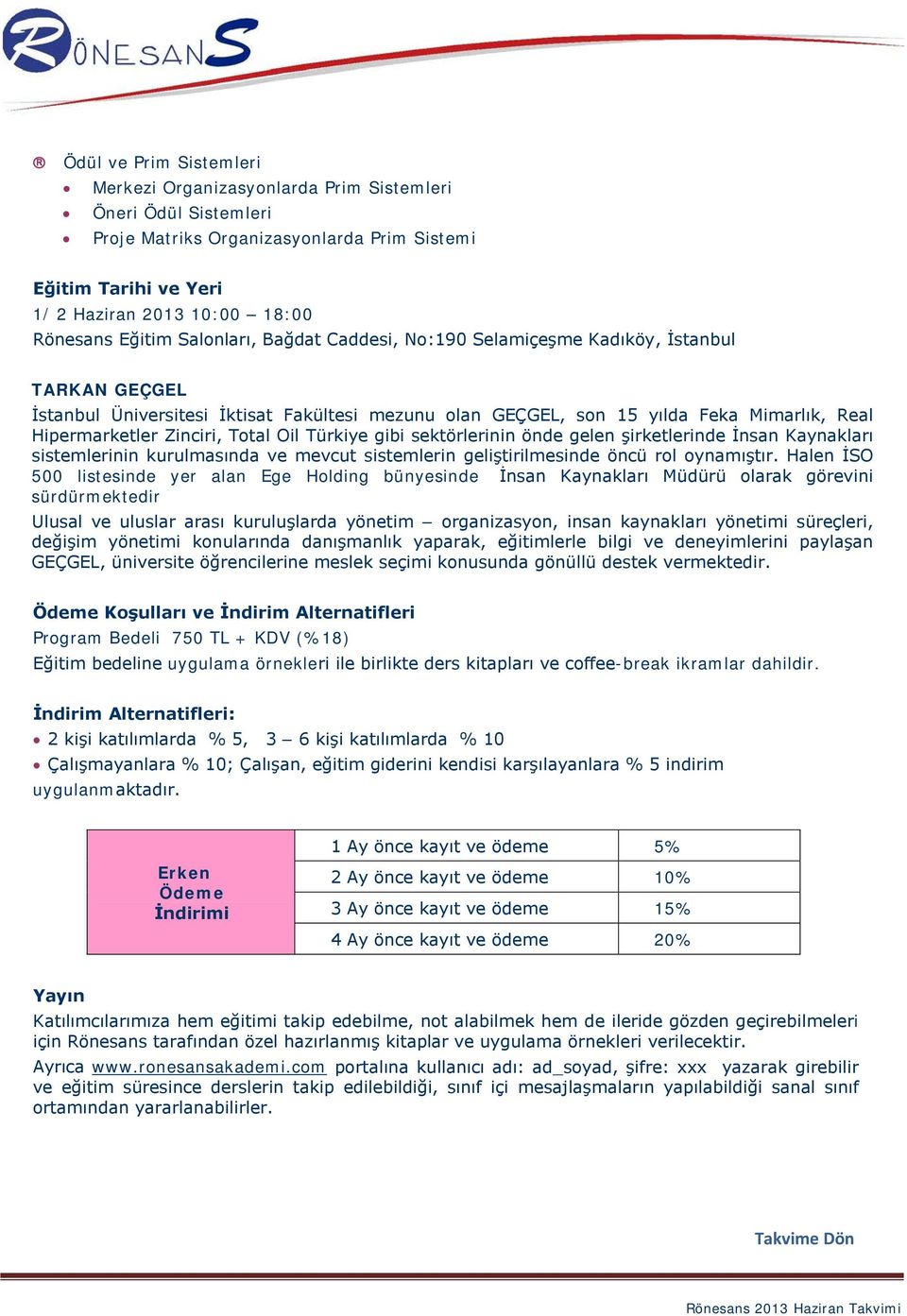 RÖNESANS

® Ödül ve Prim Sistemleri
• Merkezi Organizasyonlarda Prim Sistemleri
• Öneri Ödül Sistemleri
• Proje Matriks Organizasyonlarda Prim Sistemi

Eğitim Tarihi ve Yeri
1/ 2 Haziran 2013 10:00 – 18:00
Rönesans Eğitim Salonları, Bağdat Caddesi, No:190 Selamiçeşme Kadıköy, İstanbul

TARKAN GEÇGEL
İstanbul Üniversitesi İktisat Fakültesi mezunu olan GEÇGEL, son 15 yılda Feka Mimarlık, Real Hipermarketler Zinciri, Total Oil Türkiye gibi sektörlerinin önde gelen şirketlerinde İnsan Kaynakları sistemlerinin kurulmasında ve mevcut sistemlerin geliştirilmesinde öncü rol oynamıştır. Halen İSO 500 listesinde yer alan Ege Holding bünyesinde İnsan Kaynakları Müdürü olarak görevini sürdürmektedir
Ulusal ve uluslar arası kuruluşlarda yönetim – organizasyon, insan kaynakları yönetimi süreçleri, değişim yönetimi konularında danışmanlık yaparak, eğitimlerle bilgi ve deneyimlerini paylaşan GEÇGEL, üniversite öğrencilerine meslek seçimi konusunda gönüllü destek vermektedir.

Ödeme Koşulları ve İndirim Alternatifleri
Program Bedeli 750 TL + KDV (%18)
Eğitim bedeline uygulama örnekleri ile birlikte ders kitapları ve coffee-break ikramlar dahildir.

İndirim Alternatifleri:
• 2 kişi katılımlarda % 5, 3 – 6 kişi katılımlarda % 10
• Çalışmayanlara % 10; Çalışan, eğitim giderini kendisi karşılayanlara % 5 indirim uygulanmaktadır.

| Erken Ödeme İndirimi | 1 Ay önce kayıt ve ödeme | 5% |
|---|---|---|
| | 2 Ay önce kayıt ve ödeme | 10% |
| | 3 Ay önce kayıt ve ödeme | 15% |
| | 4 Ay önce kayıt ve ödeme | 20% |

Yayın
Katılımcılarımıza hem eğitimi takip edebilme, not alabilmek hem de ileride gözden geçirebilmeleri için Rönesans tarafından özel hazırlanmış kitaplar ve uygulama örnekleri verilecektir.
Ayrıca www.ronesansakademi.com portalına kullanıcı adı: ad_soyad, şifre: xxx yazarak girebilir ve eğitim süresince derslerin takip edilebildiği, sınıf içi mesajlaşmaların yapılabildiği sanal sınıf ortamından yararlanabilirler.

Takvime Dön

Rönesans 2013 Haziran Takvimi